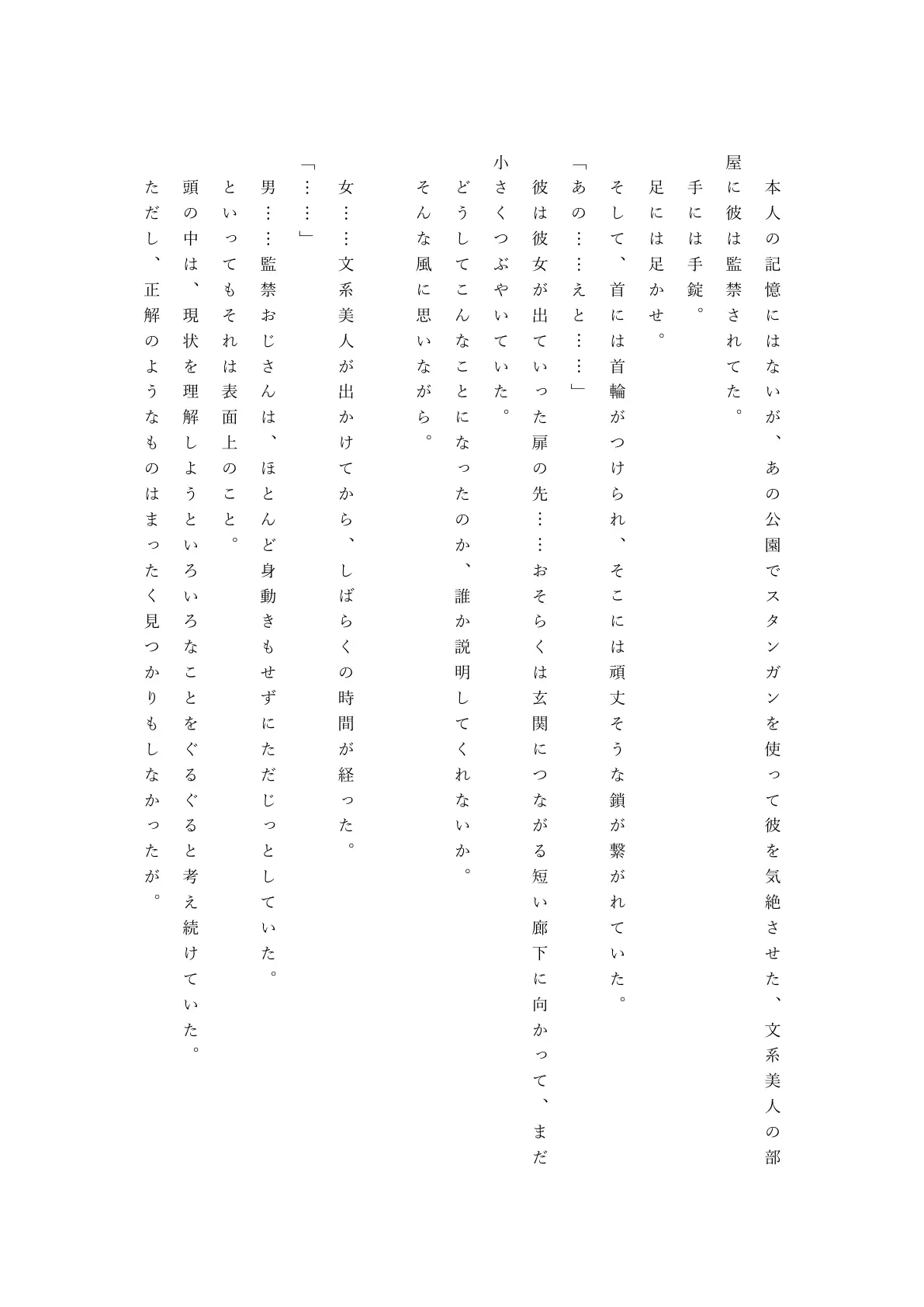 本人の記憶にはないが、あの公園でスタンガンを使って彼を気絶させた、文系美人の部屋に彼は監禁されてた。

手には手錠。

足には足かせ。

そして、首には首輪がつけられ、そこには頑丈そうな鎖が繋がれていた。

「あの……えと……」

彼は彼女が出ていった扉の先……おそらくは玄関につながる短い廊下に向かって、まだ小さくつぶやいていた。

どうしてこんなことになったのか、誰か説明してくれないか。

そんな風に思いながら。

女……文系美人が出かけてから、しばらくの時間が経った。

「……」

男……監禁おじさんは、ほとんど身動きもせずにただじっとしていた。

といってもそれは表面上のこと。

頭の中は、現状を理解しようといろいろなことをぐるぐると考え続けていた。

ただし、正解のようなものはまったく見つかりもしなかったが。